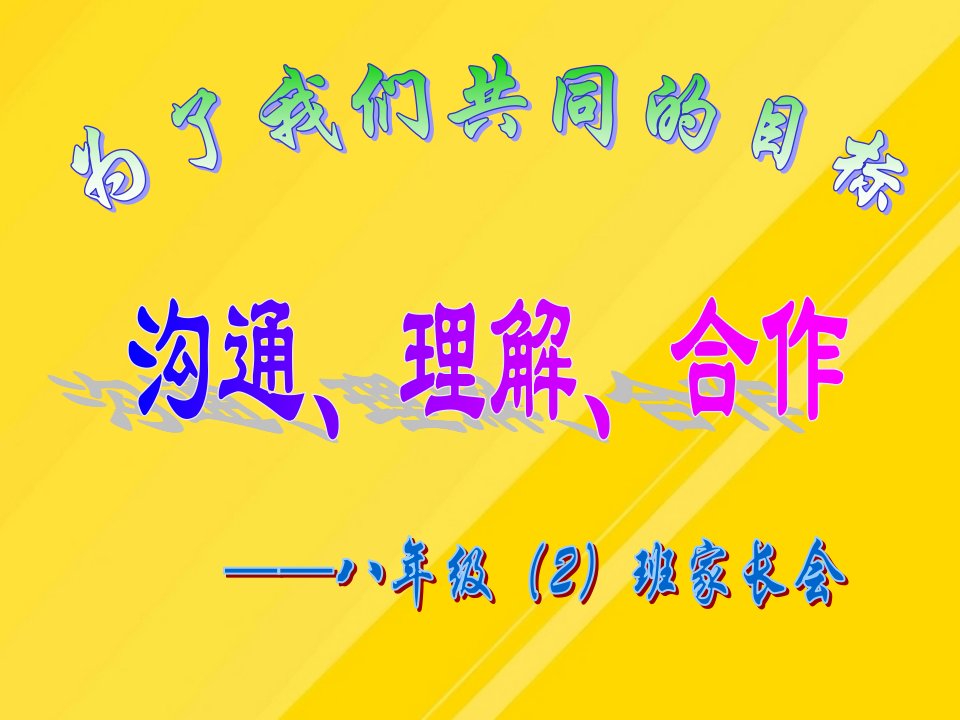 为了我们共同的目标

沟通、理解、合作

——八年级（2）班家长会